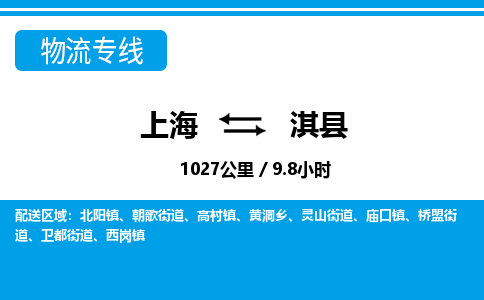 物流专线

上海 淇县

1027公里 / 9.8小时

配送区域：北阳镇、朝歌街道、高村镇、黄洞乡、灵山街道、庙口镇、桥盟街道、卫都街道、西岗镇